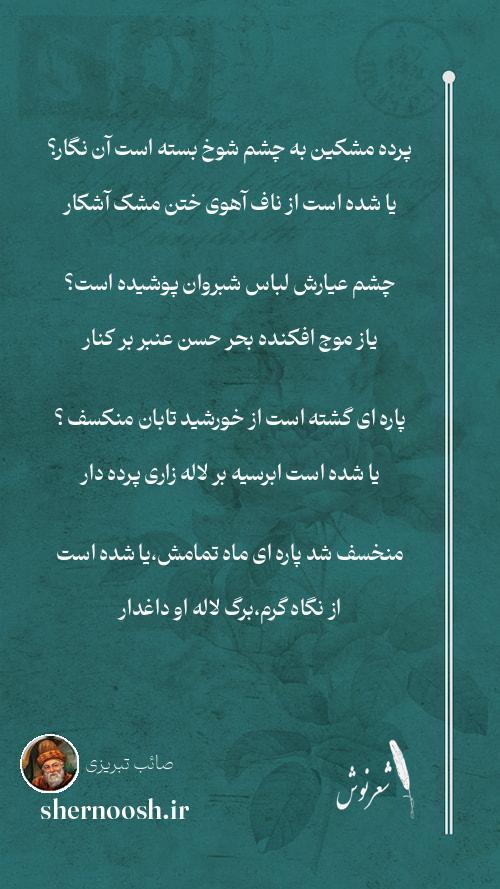 پرده مشکین به چشم شوخ بسته است آن نگار؟
یا شده است از ناف آهوی ختن مشک آشکار

چشم عیارش لباس شبروان پوشیده است؟
یاز موج افکنده بحر حسن عنبر بر کنار

پاره ای گشته است از خورشید تابان منکسف ؟
یا شده است ابرسیه بر لاله زاری پرده دار

منخسف شد پاره ای ماه تمامش،یا شده است
از نگاه گرم،برگ لاله او داغدار

صائب تبریزی
shernoosh.ir
شعرنوش